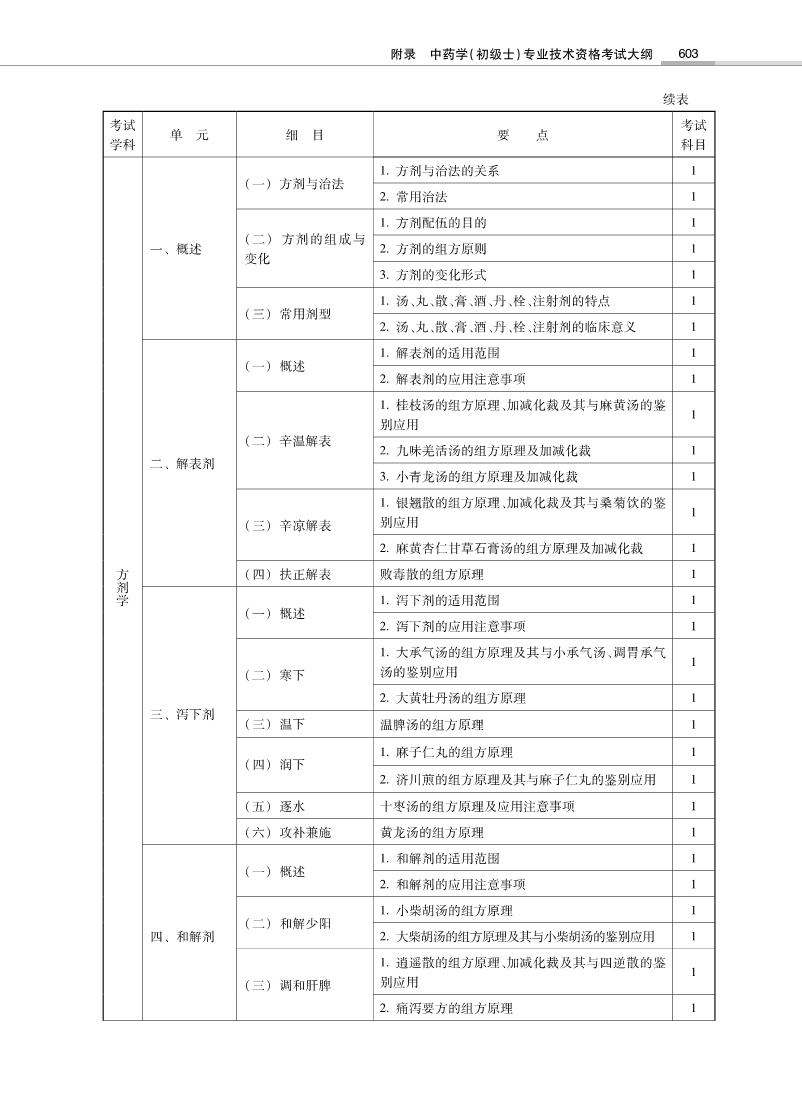 附录　中药学(初级士)专业技术资格考试大纲　603

续表

| 考试学科 | 单　元 | 细　目 | 要　　点 | 考试科目 |
|---|---|---|---|---|
| 方剂学 | 一、概述 | (一) 方剂与治法 | 1. 方剂与治法的关系 | 1 |
| | | | 2. 常用治法 | 1 |
| | | (二) 方剂的组成与变化 | 1. 方剂配伍的目的 | 1 |
| | | | 2. 方剂的组方原则 | 1 |
| | | | 3. 方剂的变化形式 | 1 |
| | | (三) 常用剂型 | 1. 汤、丸、散、膏、酒、丹、栓、注射剂的特点 | 1 |
| | | | 2. 汤、丸、散、膏、酒、丹、栓、注射剂的临床意义 | 1 |
| | 二、解表剂 | (一) 概述 | 1. 解表剂的适用范围 | 1 |
| | | | 2. 解表剂的应用注意事项 | 1 |
| | | (二) 辛温解表 | 1. 桂枝汤的组方原理、加减化裁及其与麻黄汤的鉴别应用 | 1 |
| | | | 2. 九味羌活汤的组方原理及加减化裁 | 1 |
| | | | 3. 小青龙汤的组方原理及加减化裁 | 1 |
| | | (三) 辛凉解表 | 1. 银翘散的组方原理、加减化裁及其与桑菊饮的鉴别应用 | 1 |
| | | | 2. 麻黄杏仁甘草石膏汤的组方原理及加减化裁 | 1 |
| | | (四) 扶正解表 | 败毒散的组方原理 | 1 |
| | 三、泻下剂 | (一) 概述 | 1. 泻下剂的适用范围 | 1 |
| | | | 2. 泻下剂的应用注意事项 | 1 |
| | | (二) 寒下 | 1. 大承气汤的组方原理及其与小承气汤、调胃承气汤的鉴别应用 | 1 |
| | | | 2. 大黄牡丹汤的组方原理 | 1 |
| | | (三) 温下 | 温脾汤的组方原理 | 1 |
| | | (四) 润下 | 1. 麻子仁丸的组方原理 | 1 |
| | | | 2. 济川煎的组方原理及其与麻子仁丸的鉴别应用 | 1 |
| | | (五) 逐水 | 十枣汤的组方原理及应用注意事项 | 1 |
| | | (六) 攻补兼施 | 黄龙汤的组方原理 | 1 |
| | 四、和解剂 | (一) 概述 | 1. 和解剂的适用范围 | 1 |
| | | | 2. 和解剂的应用注意事项 | 1 |
| | | (二) 和解少阳 | 1. 小柴胡汤的组方原理 | 1 |
| | | | 2. 大柴胡汤的组方原理及其与小柴胡汤的鉴别应用 | 1 |
| | | (三) 调和肝脾 | 1. 逍遥散的组方原理、加减化裁及其与四逆散的鉴别应用 | 1 |
| | | | 2. 痛泻要方的组方原理 | 1 |